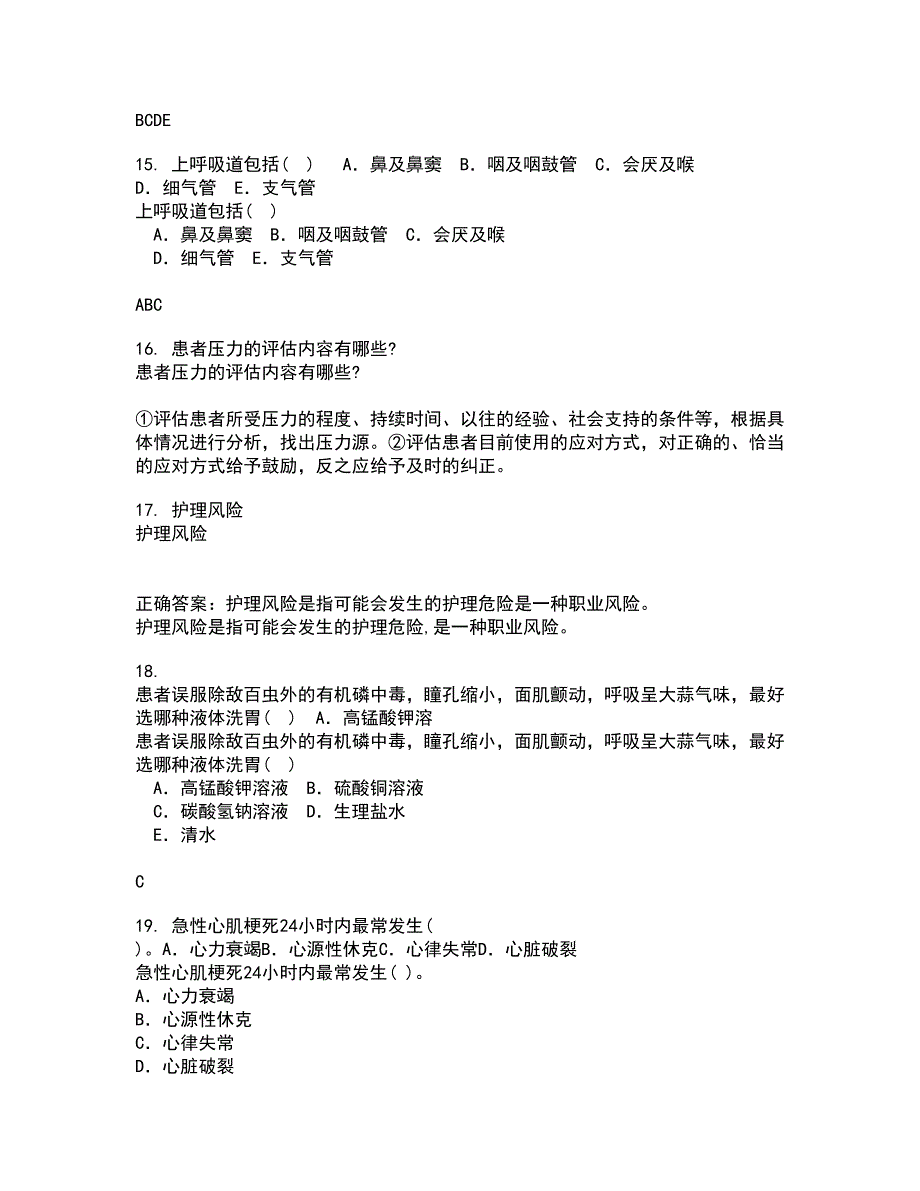 BCDE

15. 上呼吸道包括（ ） A. 鼻及鼻窦 B. 咽及咽鼓管 C. 会厌及喉 D. 细气管 E. 支气管
上呼吸道包括（ ）
A. 鼻及鼻窦 B. 咽及咽鼓管 C. 会厌及喉
D. 细气管 E. 支气管

ABC

16. 患者压力的评估内容有哪些?
患者压力的评估内容有哪些?

①评估患者所受压力的程度、持续时间、以往的经验、社会支持的条件等，根据具体情况进行分析，找出压力源。②评估患者目前使用的应对方式，对正确的、恰当的应对方式给予鼓励，反之应给予及时的纠正。

17. 护理风险
护理风险

正确答案：护理风险是指可能会发生的护理危险是一种职业风险。
护理风险是指可能会发生的护理危险,是一种职业风险。

18.
患者误服除敌百虫外的有机磷中毒，瞳孔缩小，面肌颤动，呼吸呈大蒜气味，最好选哪种液体洗胃（ ） A. 高锰酸钾溶
患者误服除敌百虫外的有机磷中毒，瞳孔缩小，面肌颤动，呼吸呈大蒜气味，最好选哪种液体洗胃（ ）
A. 高锰酸钾溶液 B. 硫酸铜溶液
C. 碳酸氢钠溶液 D. 生理盐水
E. 清水

C

19. 急性心肌梗死24小时内最常发生（ ）。A. 心力衰竭B. 心源性休克C. 心律失常D. 心脏破裂
急性心肌梗死24小时内最常发生（ ）。
A. 心力衰竭
B. 心源性休克
C. 心律失常
D. 心脏破裂